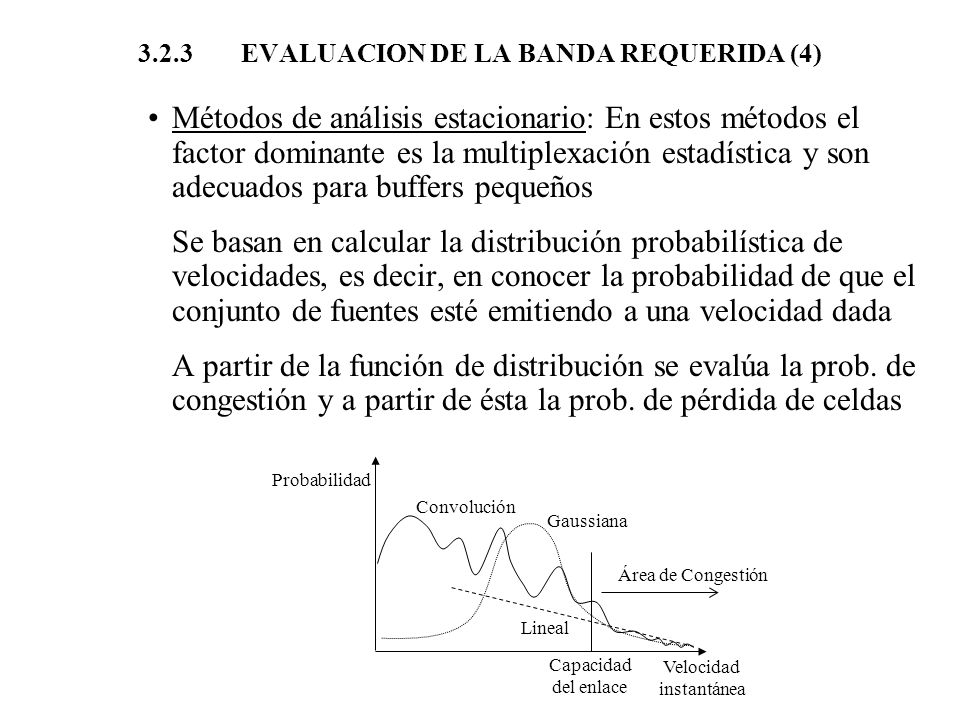 3.2.3 EVALUACION DE LA BANDA REQUERIDA (4)

• Métodos de análisis estacionario: En estos métodos el factor dominante es la multiplexación estadística y son adecuados para buffers pequeños

Se basan en calcular la distribución probabilística de velocidades, es decir, en conocer la probabilidad de que el conjunto de fuentes esté emitiendo a una velocidad dada

A partir de la función de distribución se evalúa la prob. de congestión y a partir de ésta la prob. de pérdida de celdas

Probabilidad

Convolución

Gaussiana

Área de Congestión

Lineal

Capacidad del enlace

Velocidad instantánea